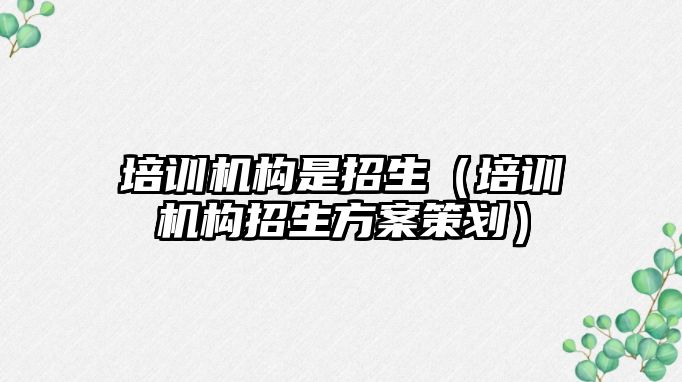 培训机构是招生（培训机构招生方案策划）